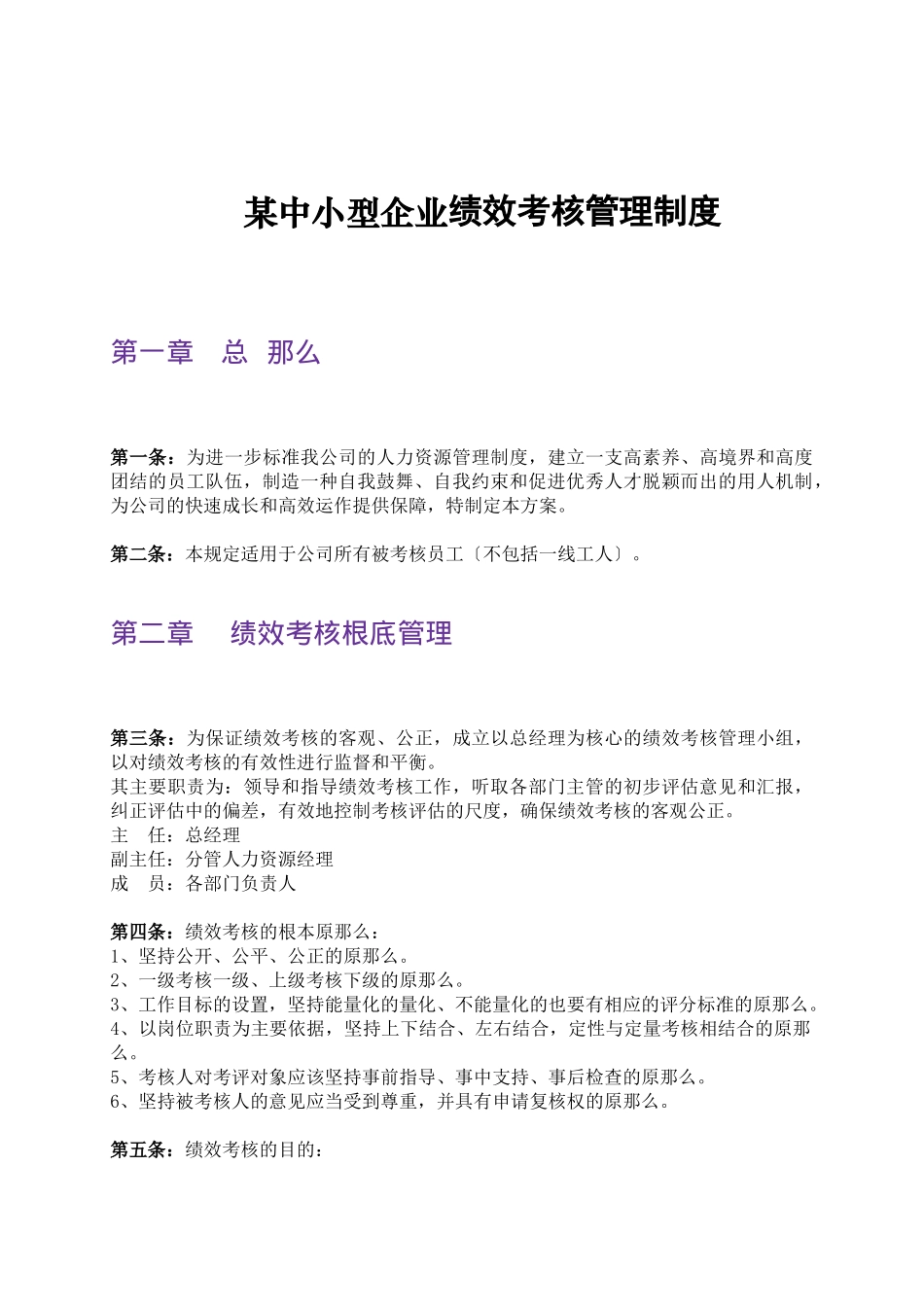 某中小型企业绩效考核管理制度

第一章　总　那么

第一条：为进一步标准我公司的人力资源管理制度，建立一支高素养、高境界和高度团结的员工队伍，制造一种自我鼓舞、自我约束和促进优秀人才脱颖而出的用人机制，为公司的快速成长和高效运作提供保障，特制定本方案。

第二条：本规定适用于公司所有被考核员工〔不包括一线工人〕。

第二章　绩效考核根底管理

第三条：为保证绩效考核的客观、公正，成立以总经理为核心的绩效考核管理小组，以对绩效考核的有效性进行监督和平衡。
其主要职责为：领导和指导绩效考核工作，听取各部门主管的初步评估意见和汇报，纠正评估中的偏差，有效地控制考核评估的尺度，确保绩效考核的客观公正。
主　任：总经理
副主任：分管人力资源经理
成　员：各部门负责人

第四条：绩效考核的根本原那么：
1、坚持公开、公平、公正的原那么。
2、一级考核一级、上级考核下级的原那么。
3、工作目标的设置，坚持能量化的量化、不能量化的也要有相应的评分标准的原那么。
4、以岗位职责为主要依据，坚持上下结合、左右结合，定性与定量考核相结合的原那么。
5、考核人对考评对象应该坚持事前指导、事中支持、事后检查的原那么。
6、坚持被考核人的意见应当受到尊重，并具有申请复核权的原那么。

第五条：绩效考核的目的：